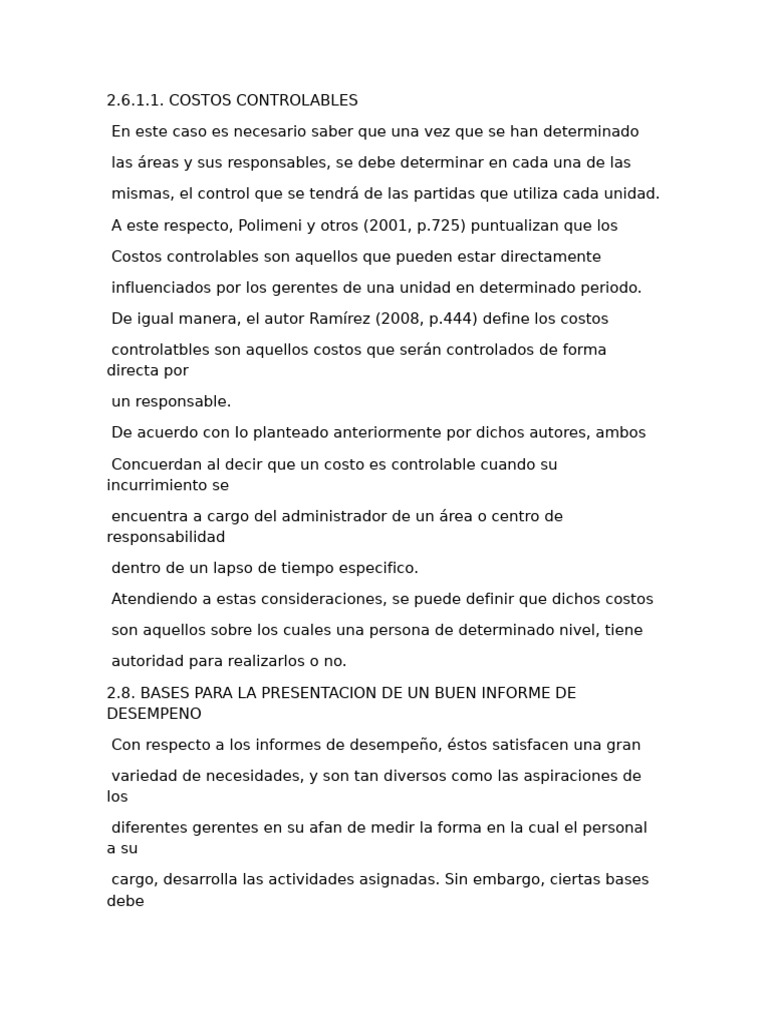 2.6.1.1. COSTOS CONTROLABLES

En este caso es necesario saber que una vez que se han determinado

las áreas y sus responsables, se debe determinar en cada una de las

mismas, el control que se tendrá de las partidas que utiliza cada unidad.

A este respecto, Polimeni y otros (2001, p.725) puntualizan que los

Costos controlables son aquellos que pueden estar directamente

influenciados por los gerentes de una unidad en determinado periodo.

De igual manera, el autor Ramírez (2008, p.444) define los costos

controlatbles son aquellos costos que serán controlados de forma directa por

un responsable.

De acuerdo con lo planteado anteriormente por dichos autores, ambos

Concuerdan al decir que un costo es controlable cuando su incurrimiento se

encuentra a cargo del administrador de un área o centro de responsabilidad

dentro de un lapso de tiempo especifico.

Atendiendo a estas consideraciones, se puede definir que dichos costos

son aquellos sobre los cuales una persona de determinado nivel, tiene

autoridad para realizarlos o no.

2.8. BASES PARA LA PRESENTACION DE UN BUEN INFORME DE DESEMPENO

Con respecto a los informes de desempeño, éstos satisfacen una gran

variedad de necesidades, y son tan diversos como las aspiraciones de los

diferentes gerentes en su afan de medir la forma en la cual el personal a su

cargo, desarrolla las actividades asignadas. Sin embargo, ciertas bases debe